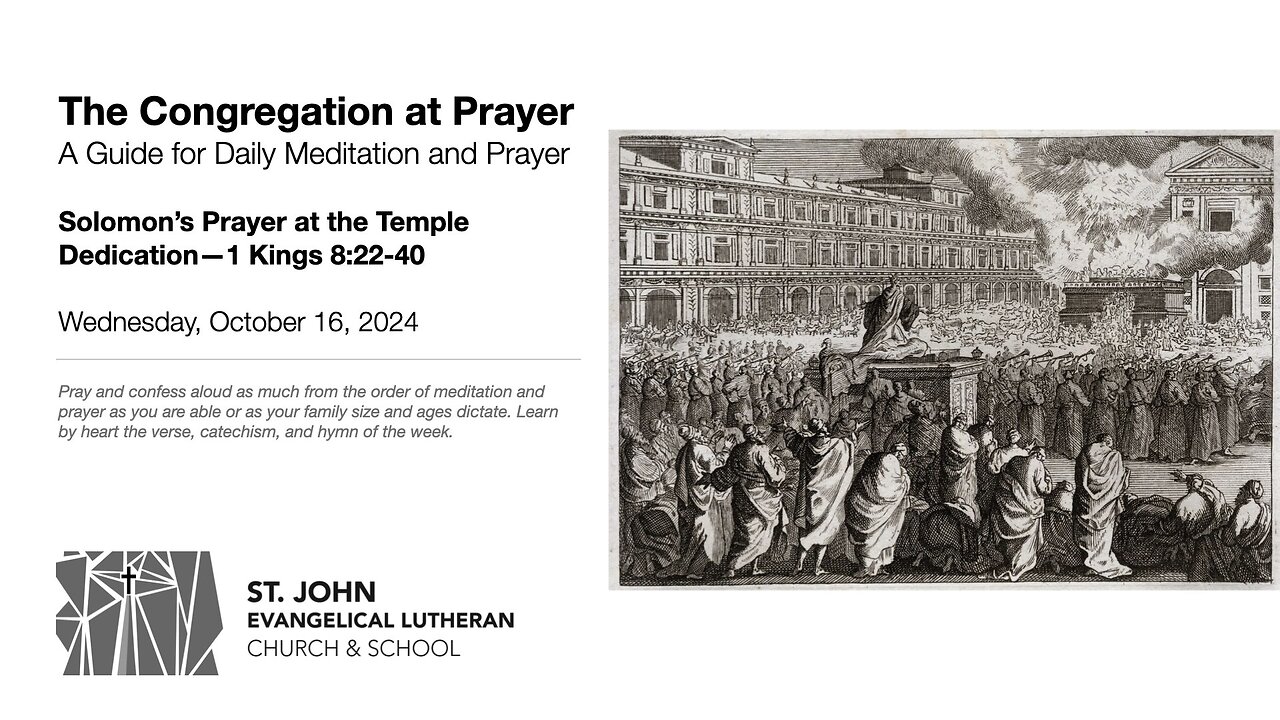 The Congregation at Prayer
A Guide for Daily Meditation and Prayer

Solomon's Prayer at the Temple Dedication—1 Kings 8:22-40

Wednesday, October 16, 2024

Pray and confess aloud as much from the order of meditation and prayer as you are able or as your family size and ages dictate. Learn by heart the verse, catechism, and hymn of the week.

ST. JOHN
EVANGELICAL LUTHERAN
CHURCH & SCHOOL